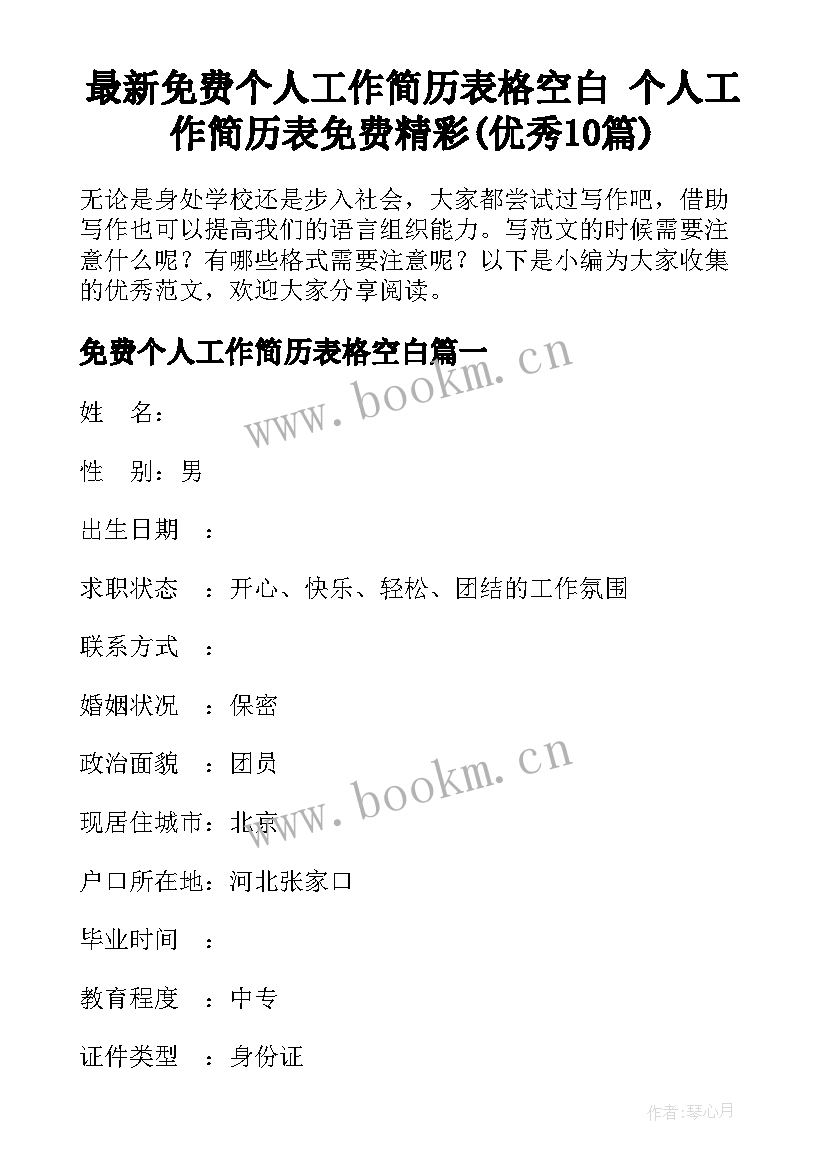 最新免费个人工作简历表格空白 个人工作简历表免费精彩(优秀10篇)

无论是身处学校还是步入社会，大家都尝试过写作吧，借助写作也可以提高我们的语言组织能力。写范文的时候需要注意什么呢？有哪些格式需要注意呢？以下是小编为大家收集的优秀范文，欢迎大家分享阅读。

免费个人工作简历表格空白篇一

www.bookm.cn

姓　名：

性　别：男

出生日期　：

求职状态　：开心、快乐、轻松、团结的工作氛围

联系方式　：

婚姻状况　：保密

政治面貌　：团员

www.bookm.cn

现居住城市：北京

户口所在地：河北张家口

毕业时间　：

教育程度　：中专

证件类型　：身份证

作者:琴心月